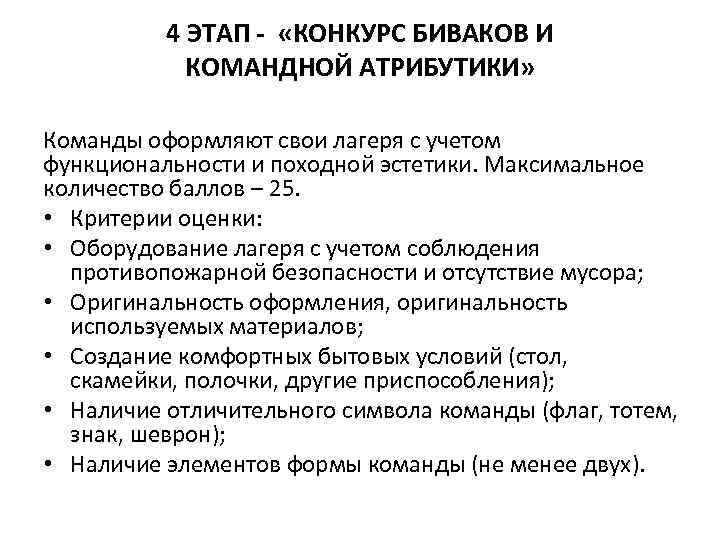 4 ЭТАП - «КОНКУРС БИВАКОВ И КОМАНДНОЙ АТРИБУТИКИ»

Команды оформляют свои лагеря с учетом функциональности и походной эстетики. Максимальное количество баллов – 25.

• Критерии оценки:
• Оборудование лагеря с учетом соблюдения противопожарной безопасности и отсутствие мусора;
• Оригинальность оформления, оригинальность используемых материалов;
• Создание комфортных бытовых условий (стол, скамейки, полочки, другие приспособления);
• Наличие отличительного символа команды (флаг, тотем, знак, шеврон);
• Наличие элементов формы команды (не менее двух).